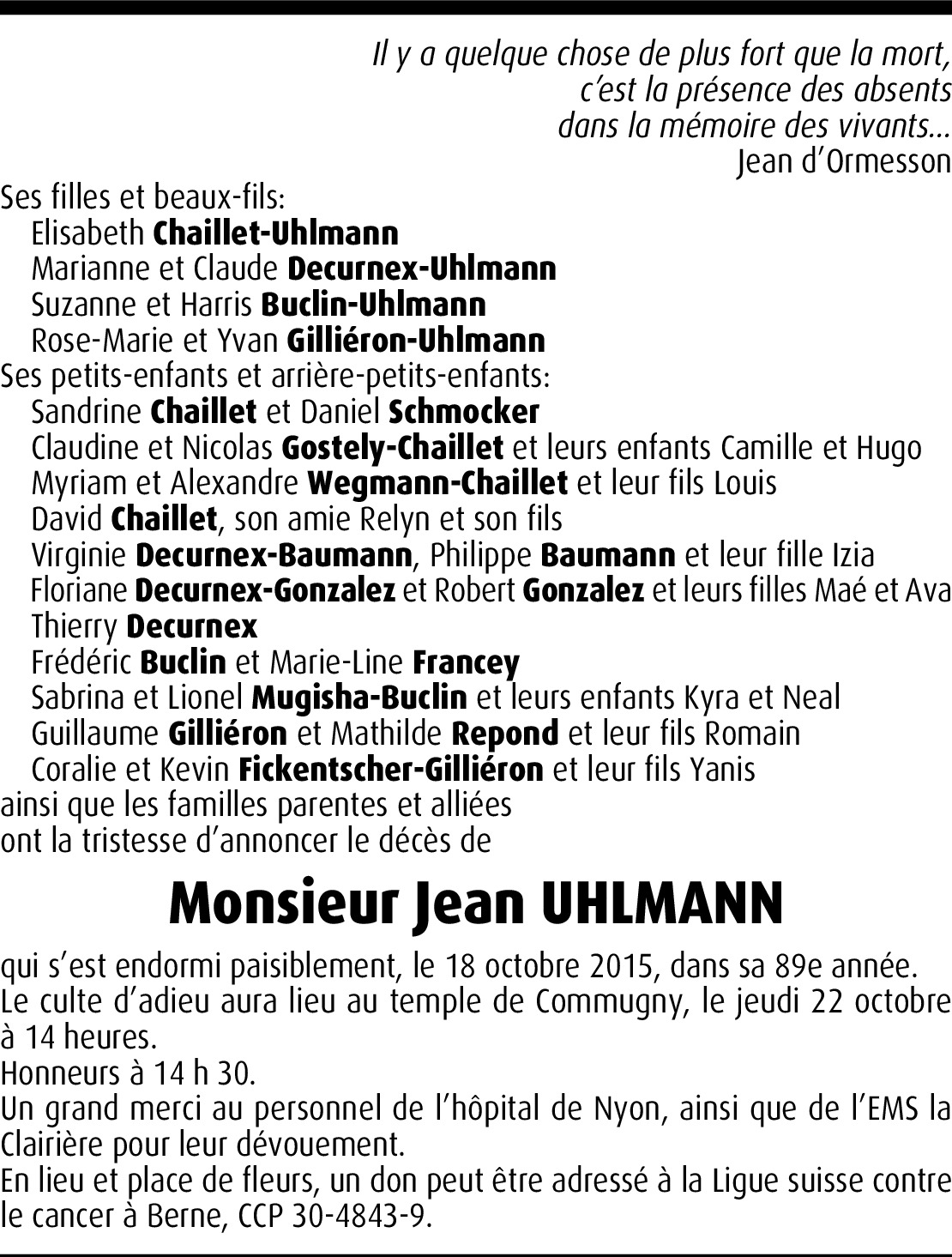 Il y a quelque chose de plus fort que la mort,
c'est la présence des absents
dans la mémoire des vivants...
Jean d'Ormesson

Ses filles et beaux-fils:
Elisabeth Chaillet-Uhlmann
Marianne et Claude Decurnex-Uhlmann
Suzanne et Harris Buclin-Uhlmann
Rose-Marie et Yvan Gilliéron-Uhlmann
Ses petits-enfants et arrière-petits-enfants:
Sandrine Chaillet et Daniel Schmocker
Claudine et Nicolas Gostely-Chaillet et leurs enfants Camille et Hugo
Myriam et Alexandre Wegmann-Chaillet et leur fils Louis
David Chaillet, son amie Relyn et son fils
Virginie Decurnex-Baumann, Philippe Baumann et leur fille Izia
Floriane Decurnex-Gonzalez et Robert Gonzalez et leurs filles Maé et Ava
Thierry Decurnex
Frédéric Buclin et Marie-Line Francey
Sabrina et Lionel Mugisha-Buclin et leurs enfants Kyra et Neal
Guillaume Gilliéron et Mathilde Repond et leur fils Romain
Coralie et Kevin Fickentscher-Gilliéron et leur fils Yanis
ainsi que les familles parentes et alliées
ont la tristesse d'annoncer le décès de

Monsieur Jean UHLMANN

qui s'est endormi paisiblement, le 18 octobre 2015, dans sa 89e année.
Le culte d'adieu aura lieu au temple de Commugny, le jeudi 22 octobre à 14 heures.
Honneurs à 14 h 30.
Un grand merci au personnel de l'hôpital de Nyon, ainsi que de l'EMS la Clairière pour leur dévouement.
En lieu et place de fleurs, un don peut être adressé à la Ligue suisse contre le cancer à Berne, CCP 30-4843-9.